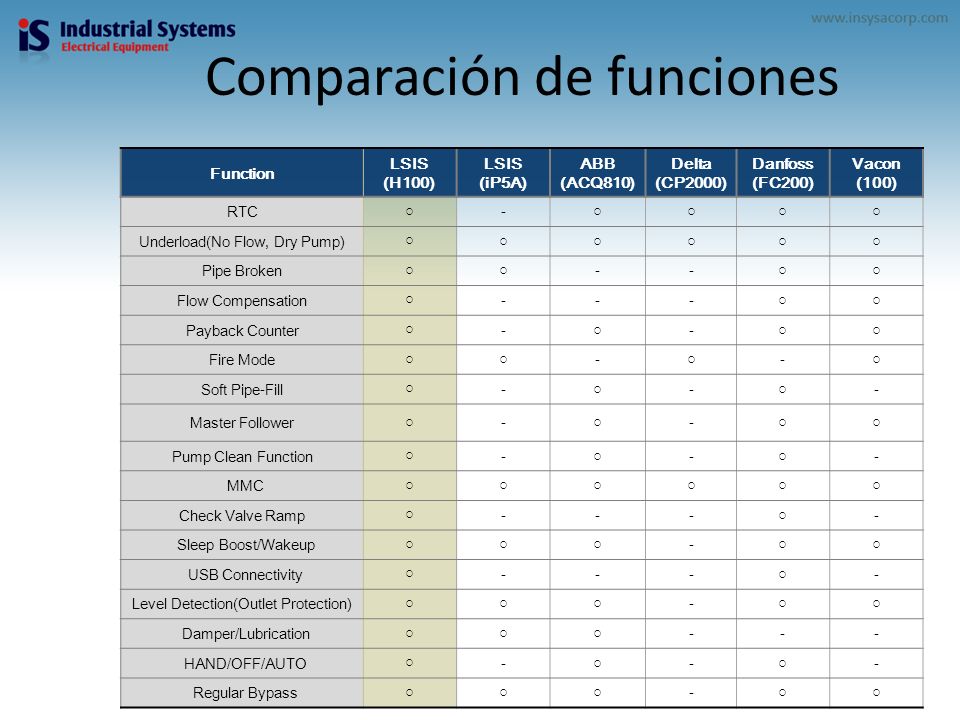 iS Industrial Systems
Electrical Equipment

www.insysacorp.com

Comparación de funciones

| Function | LSIS (H100) | LSIS (iP5A) | ABB (ACQ810) | Delta (CP2000) | Danfoss (FC200) | Vacon (100) |
|---|---|---|---|---|---|---|
| RTC | ○ | - | ○ | ○ | ○ | ○ |
| Underload(No Flow, Dry Pump) | ○ | ○ | ○ | ○ | ○ | ○ |
| Pipe Broken | ○ | ○ | - | - | ○ | ○ |
| Flow Compensation | ○ | - | - | - | ○ | ○ |
| Payback Counter | ○ | - | ○ | - | ○ | ○ |
| Fire Mode | ○ | ○ | - | ○ | - | ○ |
| Soft Pipe-Fill | ○ | - | ○ | - | ○ | - |
| Master Follower | ○ | - | ○ | - | ○ | ○ |
| Pump Clean Function | ○ | - | ○ | - | ○ | - |
| MMC | ○ | ○ | ○ | ○ | ○ | ○ |
| Check Valve Ramp | ○ | - | - | - | ○ | - |
| Sleep Boost/Wakeup | ○ | ○ | ○ | - | ○ | ○ |
| USB Connectivity | ○ | - | - | - | ○ | - |
| Level Detection(Outlet Protection) | ○ | ○ | ○ | - | ○ | ○ |
| Damper/Lubrication | ○ | ○ | ○ | - | - | - |
| HAND/OFF/AUTO | ○ | - | ○ | - | ○ | - |
| Regular Bypass | ○ | ○ | ○ | - | ○ | ○ |